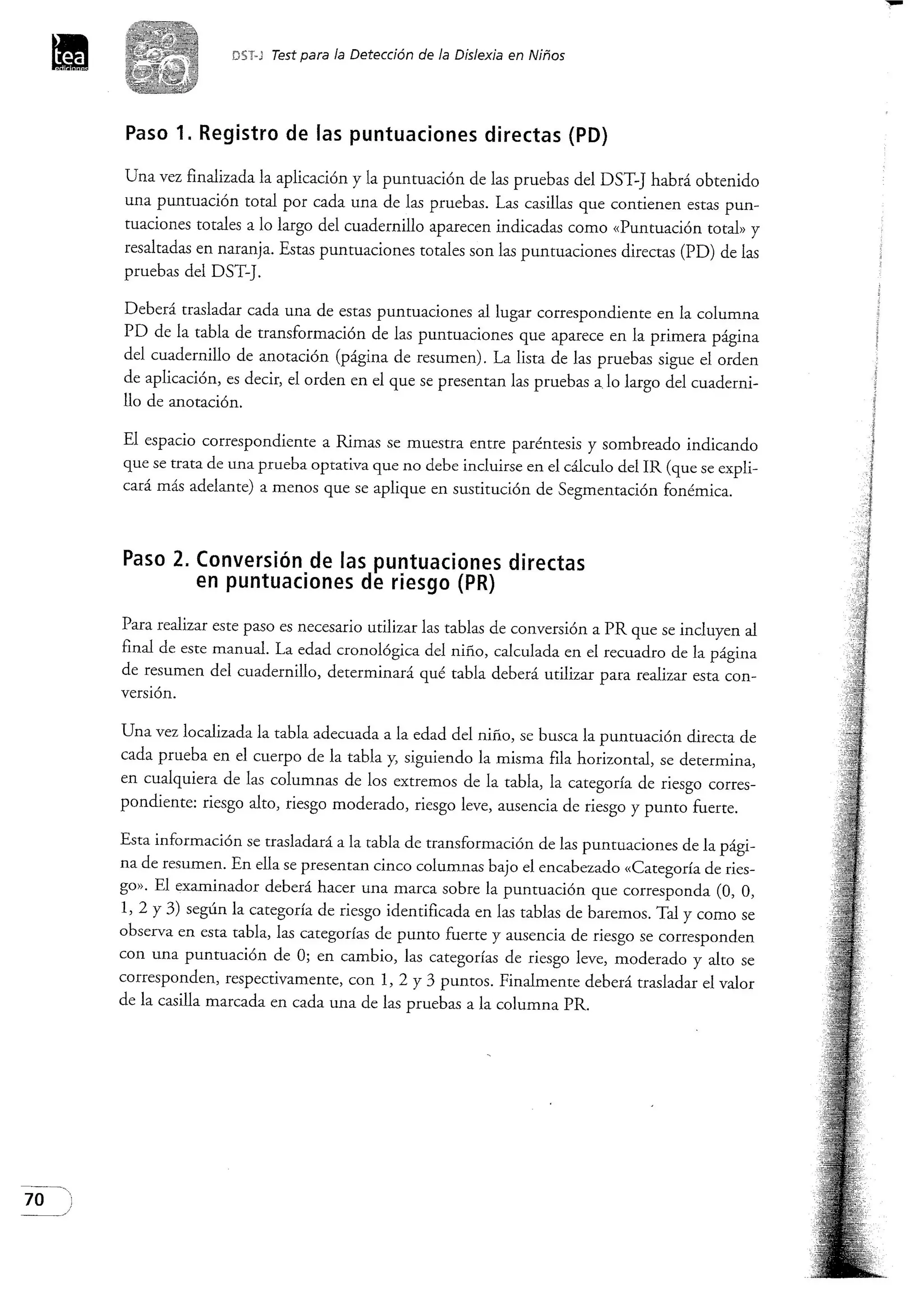 tea ediciones

DST-J Test para la Detección de la Dislexia en Niños

Paso 1. Registro de las puntuaciones directas (PD)

Una vez finalizada la aplicación y la puntuación de las pruebas del DST-J habrá obtenido una puntuación total por cada una de las pruebas. Las casillas que contienen estas puntuaciones totales a lo largo del cuadernillo aparecen indicadas como «Puntuación total» y resaltadas en naranja. Estas puntuaciones totales son las puntuaciones directas (PD) de las pruebas del DST-J.

Deberá trasladar cada una de estas puntuaciones al lugar correspondiente en la columna PD de la tabla de transformación de las puntuaciones que aparece en la primera página del cuadernillo de anotación (página de resumen). La lista de las pruebas sigue el orden de aplicación, es decir, el orden en el que se presentan las pruebas a lo largo del cuadernillo de anotación.

El espacio correspondiente a Rimas se muestra entre paréntesis y sombreado indicando que se trata de una prueba optativa que no debe incluirse en el cálculo del IR (que se explicará más adelante) a menos que se aplique en sustitución de Segmentación fonémica.

Paso 2. Conversión de las puntuaciones directas en puntuaciones de riesgo (PR)

Para realizar este paso es necesario utilizar las tablas de conversión a PR que se incluyen al final de este manual. La edad cronológica del niño, calculada en el recuadro de la página de resumen del cuadernillo, determinará qué tabla deberá utilizar para realizar esta conversión.

Una vez localizada la tabla adecuada a la edad del niño, se busca la puntuación directa de cada prueba en el cuerpo de la tabla y, siguiendo la misma fila horizontal, se determina, en cualquiera de las columnas de los extremos de la tabla, la categoría de riesgo correspondiente: riesgo alto, riesgo moderado, riesgo leve, ausencia de riesgo y punto fuerte.

Esta información se trasladará a la tabla de transformación de las puntuaciones de la página de resumen. En ella se presentan cinco columnas bajo el encabezado «Categoría de riesgo». El examinador deberá hacer una marca sobre la puntuación que corresponda (0, 0, 1, 2 y 3) según la categoría de riesgo identificada en las tablas de baremos. Tal y como se observa en esta tabla, las categorías de punto fuerte y ausencia de riesgo se corresponden con una puntuación de 0; en cambio, las categorías de riesgo leve, moderado y alto se corresponden, respectivamente, con 1, 2 y 3 puntos. Finalmente deberá trasladar el valor de la casilla marcada en cada una de las pruebas a la columna PR.

70